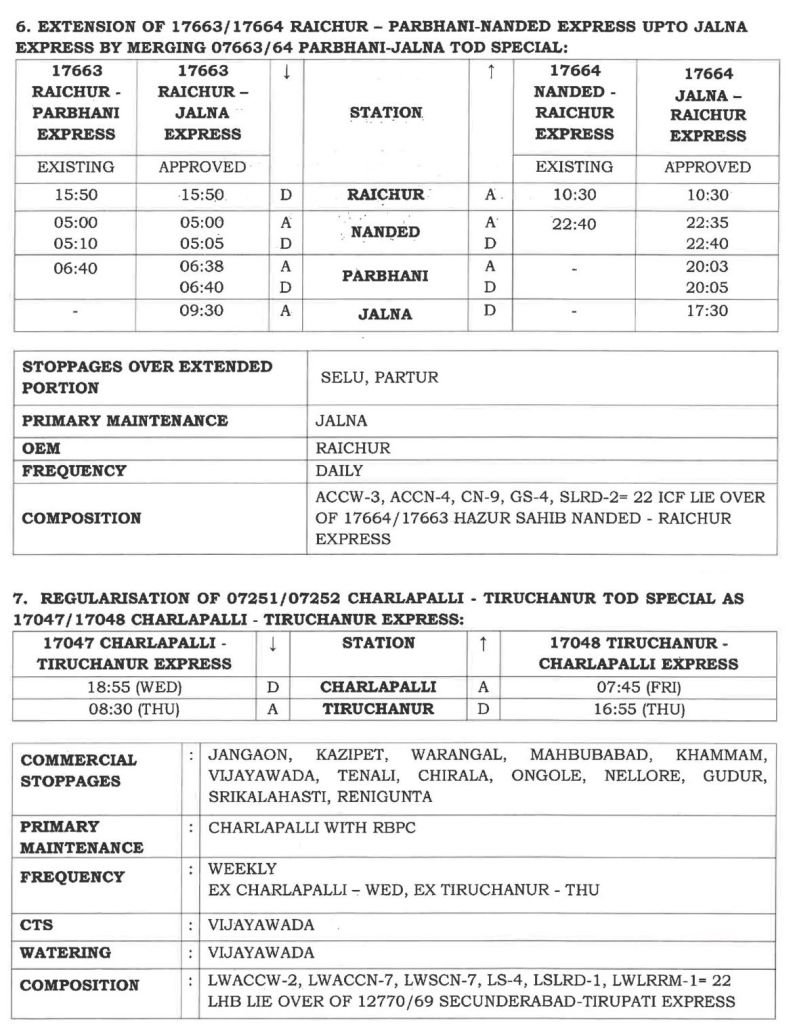 6. EXTENSION OF 17663/17664 RAICHUR – PARBHANI-NANDED EXPRESS UPTO JALNA EXPRESS BY MERGING 07663/64 PARBHANI-JALNA TOD SPECIAL:

| 17663 RAICHUR - PARBHANI EXPRESS | 17663 RAICHUR – JALNA EXPRESS | ↓ | STATION | ↑ | 17664 NANDED - RAICHUR EXPRESS | 17664 JALNA – RAICHUR EXPRESS |
|---|---|---|---|---|---|---|
| EXISTING | APPROVED | | | | EXISTING | APPROVED |
| 15:50 | 15:50 | D | RAICHUR | A | 10:30 | 10:30 |
| 05:00 05:10 | 05:00 05:05 | A D | NANDED | A D | 22:40 | 22:35 22:40 |
| 06:40 | 06:38 06:40 | A D | PARBHANI | A D | - | 20:03 20:05 |
| - | 09:30 | A | JALNA | D | - | 17:30 |

| STOPPAGES OVER EXTENDED PORTION | SELU, PARTUR |
|---|---|
| PRIMARY MAINTENANCE | JALNA |
| OEM | RAICHUR |
| FREQUENCY | DAILY |
| COMPOSITION | ACCW-3, ACCN-4, CN-9, GS-4, SLRD-2= 22 ICF LIE OVER OF 17664/17663 HAZUR SAHIB NANDED - RAICHUR EXPRESS |

7. REGULARISATION OF 07251/07252 CHARLAPALLI - TIRUCHANUR TOD SPECIAL AS 17047/17048 CHARLAPALLI - TIRUCHANUR EXPRESS:

| 17047 CHARLAPALLI - TIRUCHANUR EXPRESS | ↓ | STATION | ↑ | 17048 TIRUCHANUR - CHARLAPALLI EXPRESS |
|---|---|---|---|---|
| 18:55 (WED) | D | CHARLAPALLI | A | 07:45 (FRI) |
| 08:30 (THU) | A | TIRUCHANUR | D | 16:55 (THU) |

| COMMERCIAL STOPPAGES | : | JANGAON, KAZIPET, WARANGAL, MAHBUBABAD, KHAMMAM, VIJAYAWADA, TENALI, CHIRALA, ONGOLE, NELLORE, GUDUR, SRIKALAHASTI, RENIGUNTA |
|---|---|---|
| PRIMARY MAINTENANCE | : | CHARLAPALLI WITH RBPC |
| FREQUENCY | : | WEEKLY EX CHARLAPALLI – WED, EX TIRUCHANUR - THU |
| CTS | : | VIJAYAWADA |
| WATERING | : | VIJAYAWADA |
| COMPOSITION | : | LWACCW-2, LWACCN-7, LWSCN-7, LS-4, LSLRD-1, LWLRRM-1= 22 LHB LIE OVER OF 12770/69 SECUNDERABAD-TIRUPATI EXPRESS |